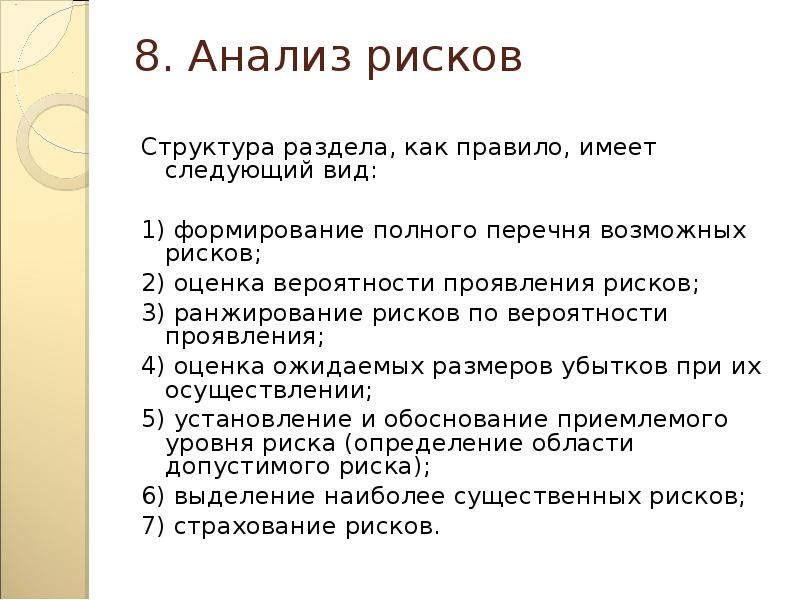 8. Анализ рисков

Структура раздела, как правило, имеет следующий вид:

1) формирование полного перечня возможных рисков;
2) оценка вероятности проявления рисков;
3) ранжирование рисков по вероятности проявления;
4) оценка ожидаемых размеров убытков при их осуществлении;
5) установление и обоснование приемлемого уровня риска (определение области допустимого риска);
6) выделение наиболее существенных рисков;
7) страхование рисков.